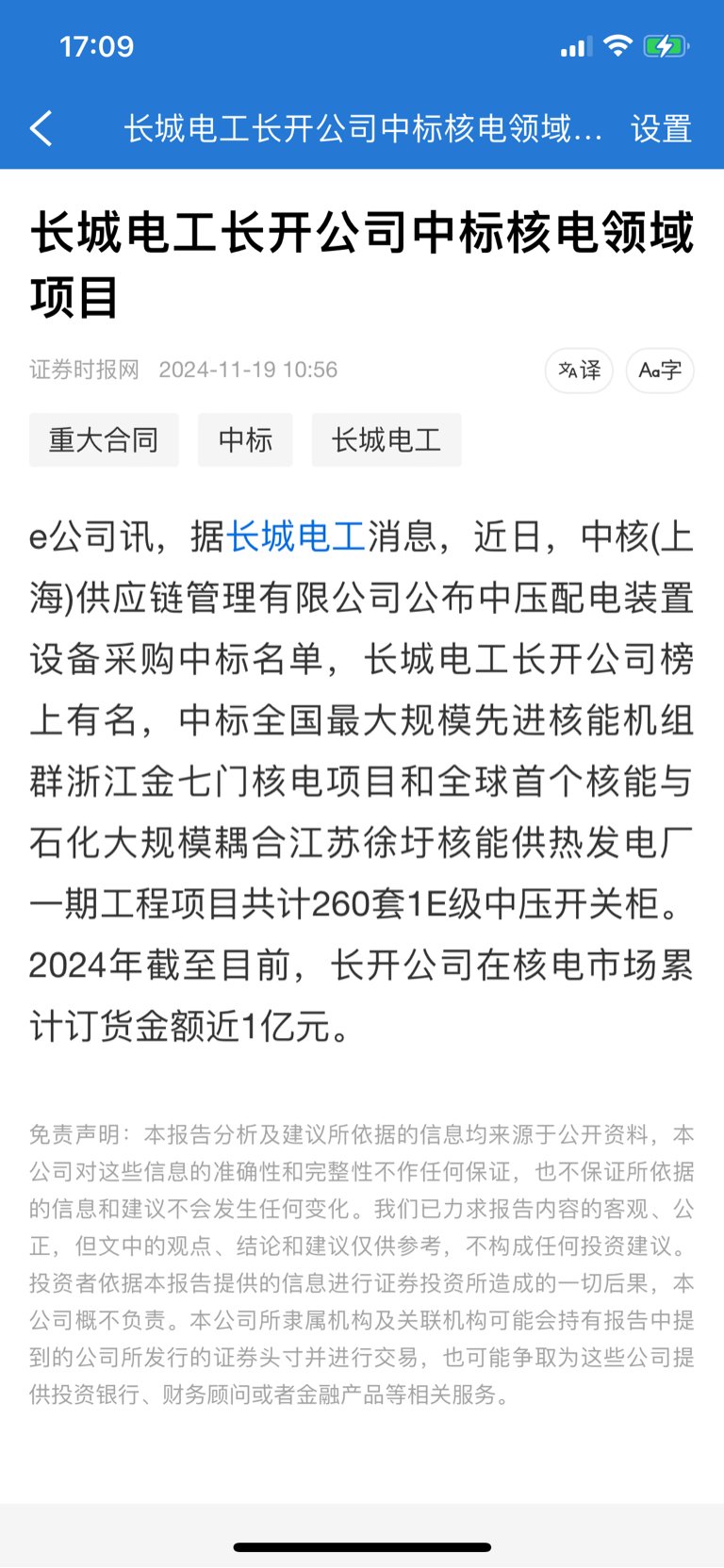 17:09

长城电工长开公司中标核电领域... 设置

长城电工长开公司中标核电领域项目

证券时报网 2024-11-19 10:56

译 Aa字

重大合同 中标 长城电工

e公司讯，据长城电工消息，近日，中核(上海)供应链管理有限公司公布中压配电装置设备采购中标名单，长城电工长开公司榜上有名，中标全国最大规模先进核能机组群浙江金七门核电项目和全球首个核能与石化大规模耦合江苏徐圩核能供热发电厂一期工程项目共计260套1E级中压开关柜。2024年截至目前，长开公司在核电市场累计订货金额近1亿元。

免责声明：本报告分析及建议所依据的信息均来源于公开资料，本公司对这些信息的准确性和完整性不作任何保证，也不保证所依据的信息和建议不会发生任何变化。我们已力求报告内容的客观、公正，但文中的观点、结论和建议仅供参考，不构成任何投资建议。投资者依据本报告提供的信息进行证券投资所造成的一切后果，本公司概不负责。本公司所隶属机构及关联机构可能会持有报告中提到的公司所发行的证券头寸并进行交易，也可能争取为这些公司提供投资银行、财务顾问或者金融产品等相关服务。